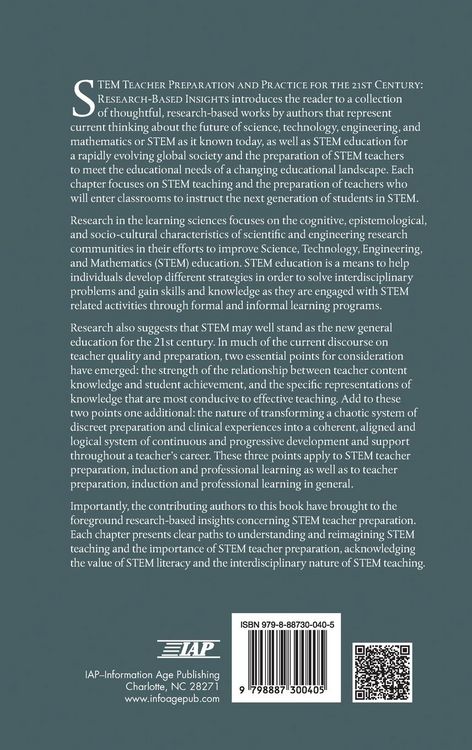 STEM Teacher Preparation and Practice for the 21st Century: Research-Based Insights introduces the reader to a collection of thoughtful, research-based works by authors that represent current thinking about the future of science, technology, engineering, and mathematics or STEM as it known today, as well as STEM education for a rapidly evolving global society and the preparation of STEM teachers to meet the educational needs of a changing educational landscape. Each chapter focuses on STEM teaching and the preparation of teachers who will enter classrooms to instruct the next generation of students in STEM.

Research in the learning sciences focuses on the cognitive, epistemological, and socio-cultural characteristics of scientific and engineering research communities in their efforts to improve Science, Technology, Engineering, and Mathematics (STEM) education. STEM education is a means to help individuals develop different strategies in order to solve interdisciplinary problems and gain skills and knowledge as they are engaged with STEM related activities through formal and informal learning programs.

Research also suggests that STEM may well stand as the new general education for the 21st century. In much of the current discourse on teacher quality and preparation, two essential points for consideration have emerged: the strength of the relationship between teacher content knowledge and student achievement, and the specific representations of knowledge that are most conducive to effective teaching. Add to these two points one additional: the nature of transforming a chaotic system of discreet preparation and clinical experiences into a coherent, aligned and logical system of continuous and progressive development and support throughout a teacher's career. These three points apply to STEM teacher preparation, induction and professional learning as well as to teacher preparation, induction and professional learning in general.

Importantly, the contributing authors to this book have brought to the foreground research-based insights concerning STEM teacher preparation. Each chapter presents clear paths to understanding and reimagining STEM teaching and the importance of STEM teacher preparation, acknowledging the value of STEM literacy and the interdisciplinary nature of STEM teaching.

IAP
IAP–Information Age Publishing
Charlotte, NC 28271
www.infoagepub.com

ISBN 979-8-88730-040-5
9 798887 300405